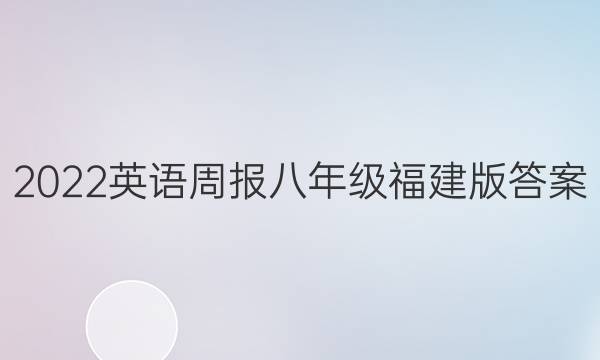 2022英语周报八年级福建版答案